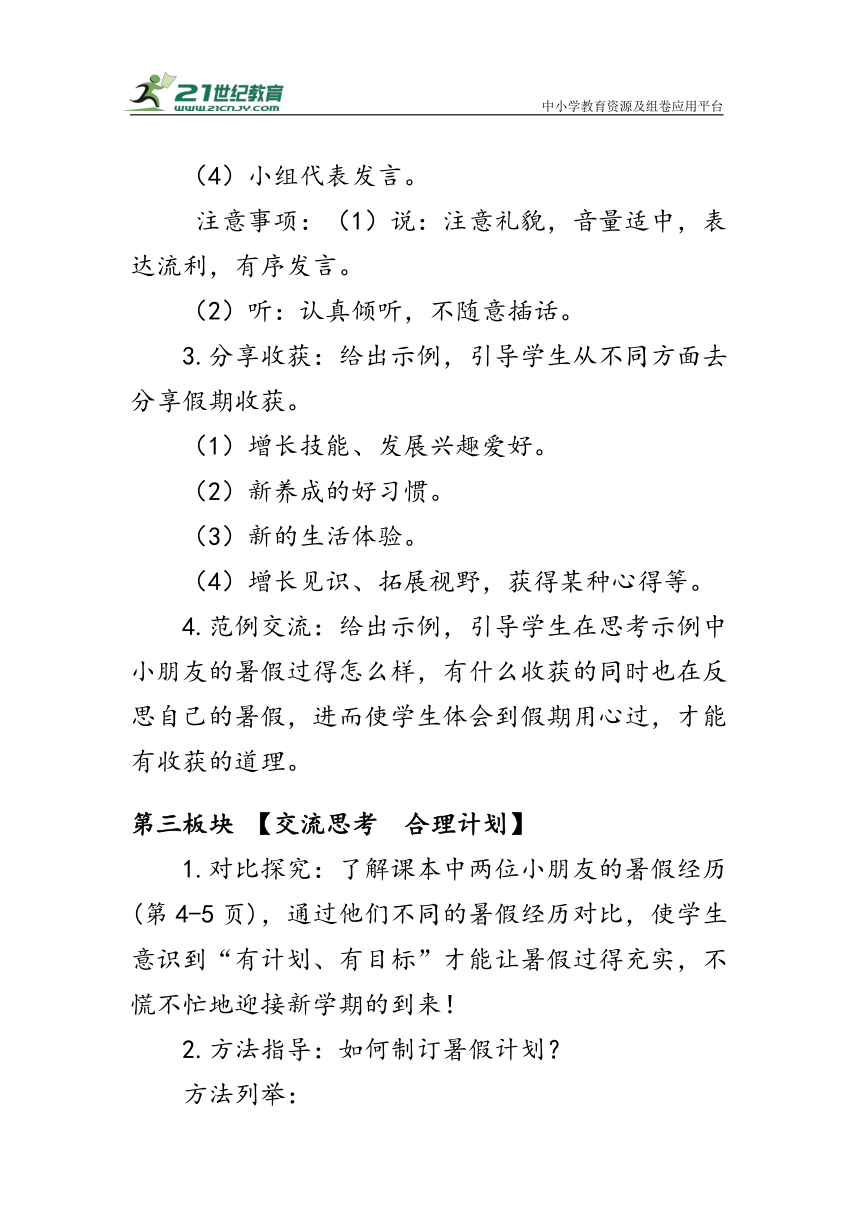 21世纪教育
www.21cnjy.com
中小学教育资源及组卷应用平台

（4）小组代表发言。

注意事项：（1）说：注意礼貌，音量适中，表达流利，有序发言。

（2）听：认真倾听，不随意插话。

3.分享收获：给出示例，引导学生从不同方面去分享假期收获。

（1）增长技能、发展兴趣爱好。

（2）新养成的好习惯。

（3）新的生活体验。

（4）增长见识、拓展视野，获得某种心得等。

4.范例交流：给出示例，引导学生在思考示例中小朋友的暑假过得怎么样，有什么收获的同时也在反思自己的暑假，进而使学生体会到假期用心过，才能有收获的道理。

第三板块 【交流思考 合理计划】

1.对比探究：了解课本中两位小朋友的暑假经历(第4-5页)，通过他们不同的暑假经历对比，使学生意识到“有计划、有目标”才能让暑假过得充实，不慌不忙地迎接新学期的到来！

2.方法指导：如何制订暑假计划？

方法列举：